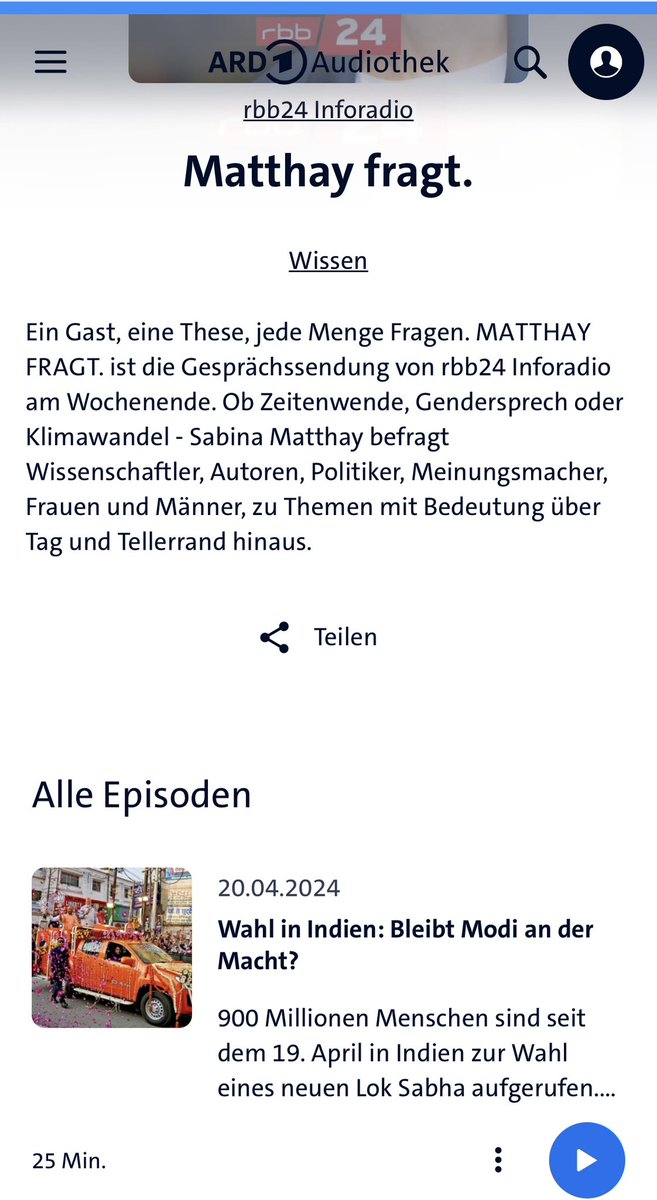 rbb 24

ARD Audiothek

rbb24 Inforadio

Matthay fragt.

Wissen

Ein Gast, eine These, jede Menge Fragen. MATTHAY FRAGT. ist die Gesprächssendung von rbb24 Inforadio am Wochenende. Ob Zeitenwende, Gendersprech oder Klimawandel - Sabina Matthay befragt Wissenschaftler, Autoren, Politiker, Meinungsmacher, Frauen und Männer, zu Themen mit Bedeutung über Tag und Tellerrand hinaus.

Teilen

Alle Episoden

20.04.2024

Wahl in Indien: Bleibt Modi an der Macht?

900 Millionen Menschen sind seit dem 19. April in Indien zur Wahl eines neuen Lok Sabha aufgerufen....

25 Min.